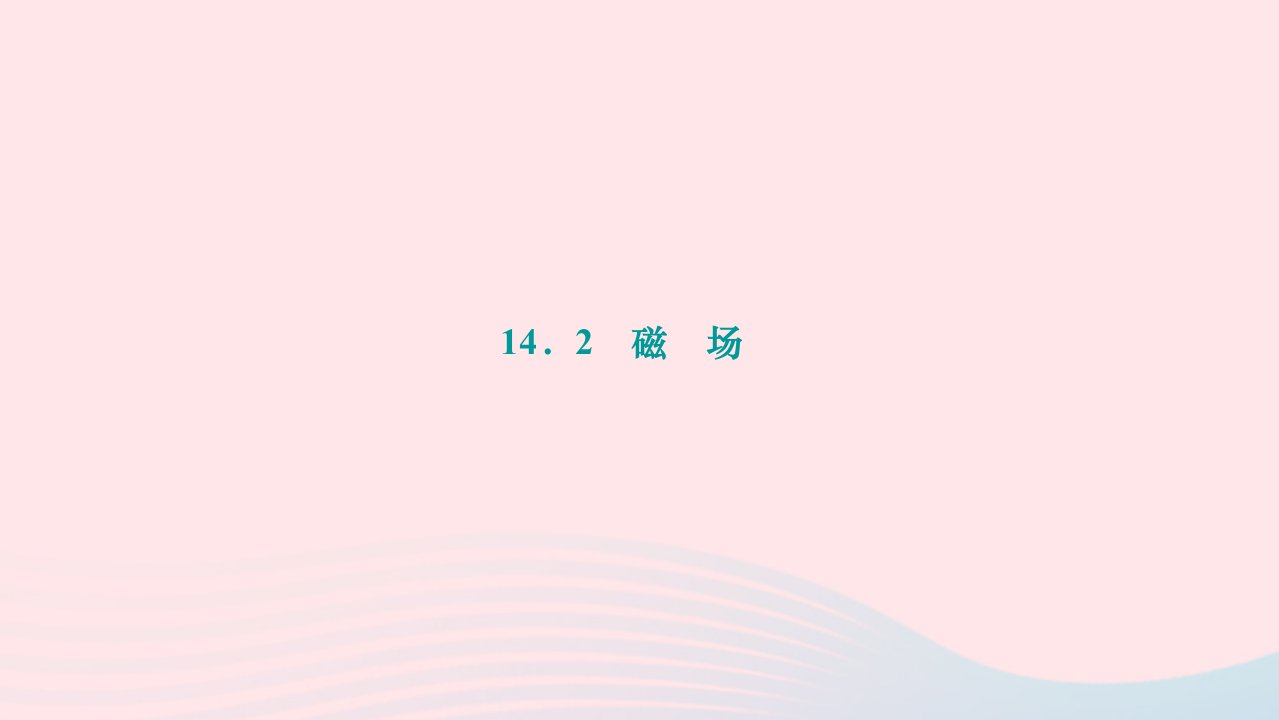 14．2　磁　场